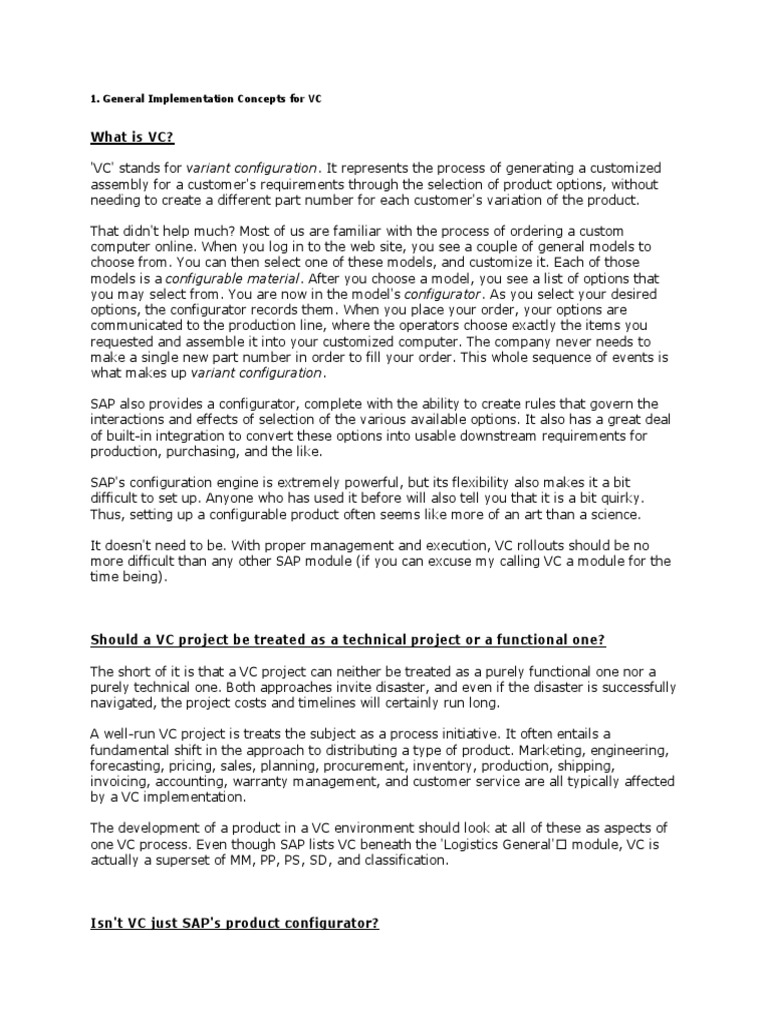 1. General Implementation Concepts for VC

What is VC?

'VC' stands for variant configuration. It represents the process of generating a customized assembly for a customer's requirements through the selection of product options, without needing to create a different part number for each customer's variation of the product.

That didn't help much? Most of us are familiar with the process of ordering a custom computer online. When you log in to the web site, you see a couple of general models to choose from. You can then select one of these models, and customize it. Each of those models is a configurable material. After you choose a model, you see a list of options that you may select from. You are now in the model's configurator. As you select your desired options, the configurator records them. When you place your order, your options are communicated to the production line, where the operators choose exactly the items you requested and assemble it into your customized computer. The company never needs to make a single new part number in order to fill your order. This whole sequence of events is what makes up variant configuration.

SAP also provides a configurator, complete with the ability to create rules that govern the interactions and effects of selection of the various available options. It also has a great deal of built-in integration to convert these options into usable downstream requirements for production, purchasing, and the like.

SAP's configuration engine is extremely powerful, but its flexibility also makes it a bit difficult to set up. Anyone who has used it before will also tell you that it is a bit quirky. Thus, setting up a configurable product often seems like more of an art than a science.

It doesn't need to be. With proper management and execution, VC rollouts should be no more difficult than any other SAP module (if you can excuse my calling VC a module for the time being).

Should a VC project be treated as a technical project or a functional one?

The short of it is that a VC project can neither be treated as a purely functional one nor a purely technical one. Both approaches invite disaster, and even if the disaster is successfully navigated, the project costs and timelines will certainly run long.

A well-run VC project is treats the subject as a process initiative. It often entails a fundamental shift in the approach to distributing a type of product. Marketing, engineering, forecasting, pricing, sales, planning, procurement, inventory, production, shipping, invoicing, accounting, warranty management, and customer service are all typically affected by a VC implementation.

The development of a product in a VC environment should look at all of these as aspects of one VC process. Even though SAP lists VC beneath the 'Logistics General'□ module, VC is actually a superset of MM, PP, PS, SD, and classification.

Isn't VC just SAP's product configurator?